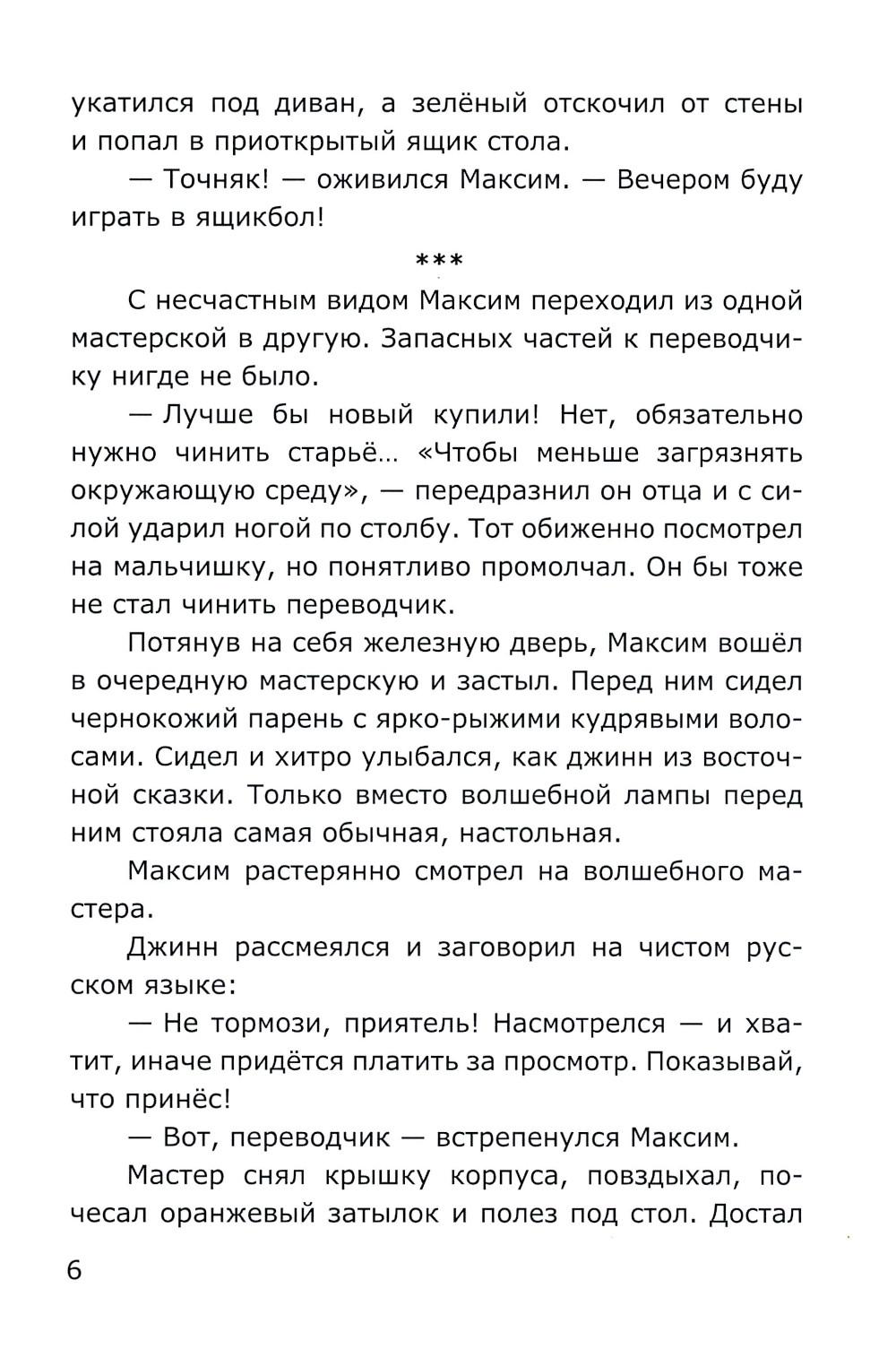 укатился под диван, а зелёный отскочил от стены и попал в приоткрытый ящик стола.

— Точняк! — оживился Максим. — Вечером буду играть в ящикбол!

***

С несчастным видом Максим переходил из одной мастерской в другую. Запасных частей к переводчику нигде не было.

— Лучше бы новый купили! Нет, обязательно нужно чинить старьё... «Чтобы меньше загрязнять окружающую среду», — передразнил он отца и с силой ударил ногой по столбу. Тот обиженно посмотрел на мальчишку, но понятливо промолчал. Он бы тоже не стал чинить переводчик.

Потянув на себя железную дверь, Максим вошёл в очередную мастерскую и застыл. Перед ним сидел чернокожий парень с ярко-рыжими кудрявыми волосами. Сидел и хитро улыбался, как джинн из восточной сказки. Только вместо волшебной лампы перед ним стояла самая обычная, настольная.

Максим растерянно смотрел на волшебного мастера.

Джинн рассмеялся и заговорил на чистом русском языке:

— Не тормози, приятель! Насмотрелся — и хватит, иначе придётся платить за просмотр. Показывай, что принёс!

— Вот, переводчик — встрепенулся Максим.

Мастер снял крышку корпуса, повздыхал, почесал оранжевый затылок и полез под стол. Достал

6